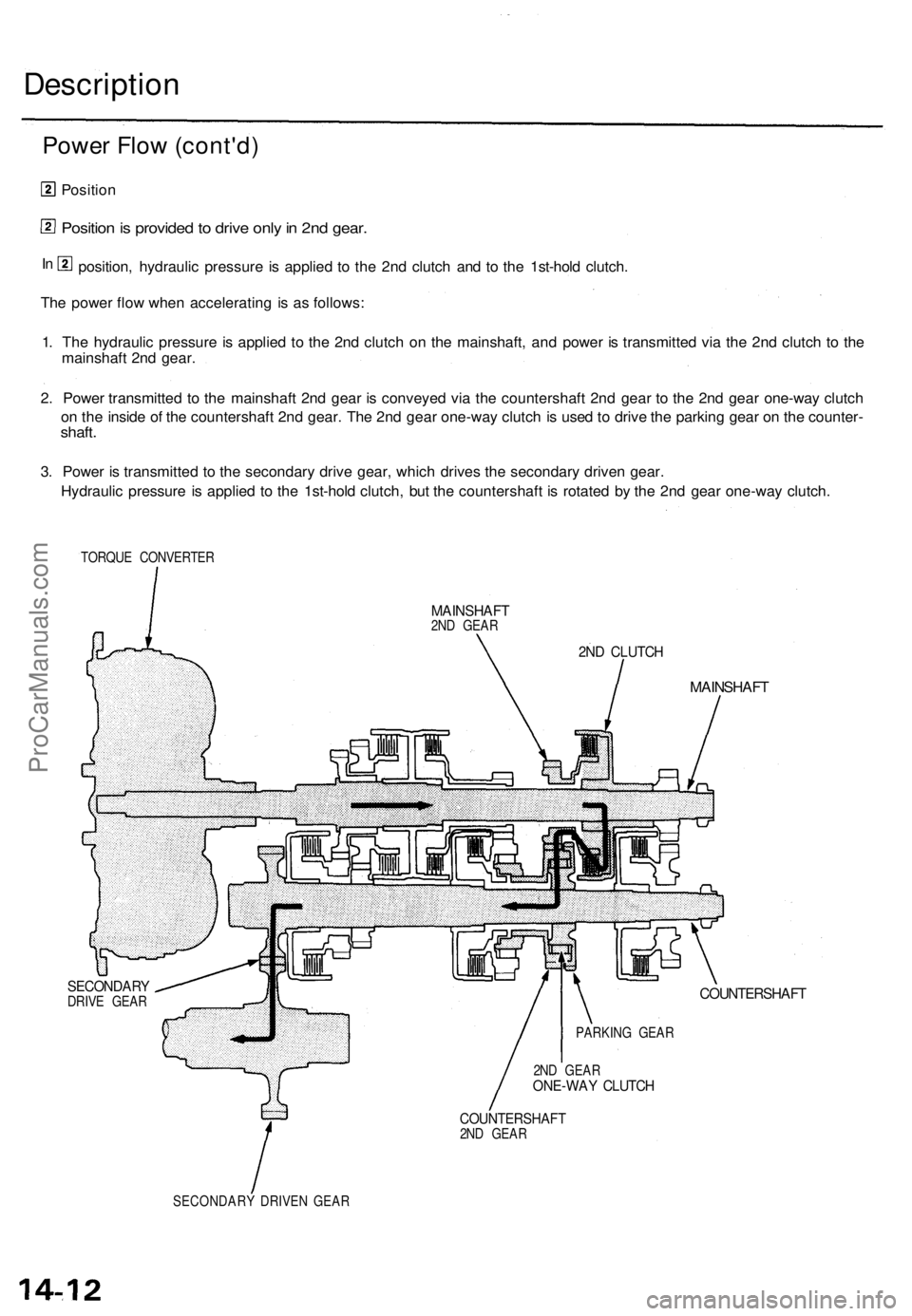 Description

Power Flow (cont'd)

2 Position

2 Position is provided to drive only in 2nd gear.

In 2 position, hydraulic pressure is applied to the 2nd clutch and to the 1st-hold clutch.

The power flow when accelerating is as follows:

1. The hydraulic pressure is applied to the 2nd clutch on the mainshaft, and power is transmitted via the 2nd clutch to the mainshaft 2nd gear.

2. Power transmitted to the mainshaft 2nd gear is conveyed via the countershaft 2nd gear to the 2nd gear one-way clutch on the inside of the countershaft 2nd gear. The 2nd gear one-way clutch is used to drive the parking gear on the countershaft.

3. Power is transmitted to the secondary drive gear, which drives the secondary driven gear.
Hydraulic pressure is applied to the 1st-hold clutch, but the countershaft is rotated by the 2nd gear one-way clutch.

TORQUE CONVERTER

MAINSHAFT
2ND GEAR

2ND CLUTCH

MAINSHAFT

SECONDARY
DRIVE GEAR

COUNTERSHAFT

PARKING GEAR

2ND GEAR
ONE-WAY CLUTCH

COUNTERSHAFT
2ND GEAR

SECONDARY DRIVEN GEAR

ProCarManuals.com

14-12

carmanualsonline.info